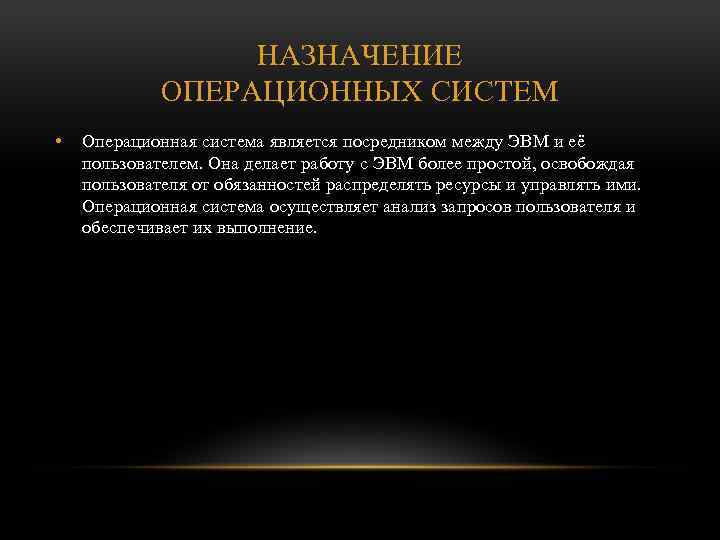 НАЗНАЧЕНИЕ
ОПЕРАЦИОННЫХ СИСТЕМ

• Операционная система является посредником между ЭВМ и её пользователем. Она делает работу с ЭВМ более простой, освобождая пользователя от обязанностей распределять ресурсы и управлять ими. Операционная система осуществляет анализ запросов пользователя и обеспечивает их выполнение.